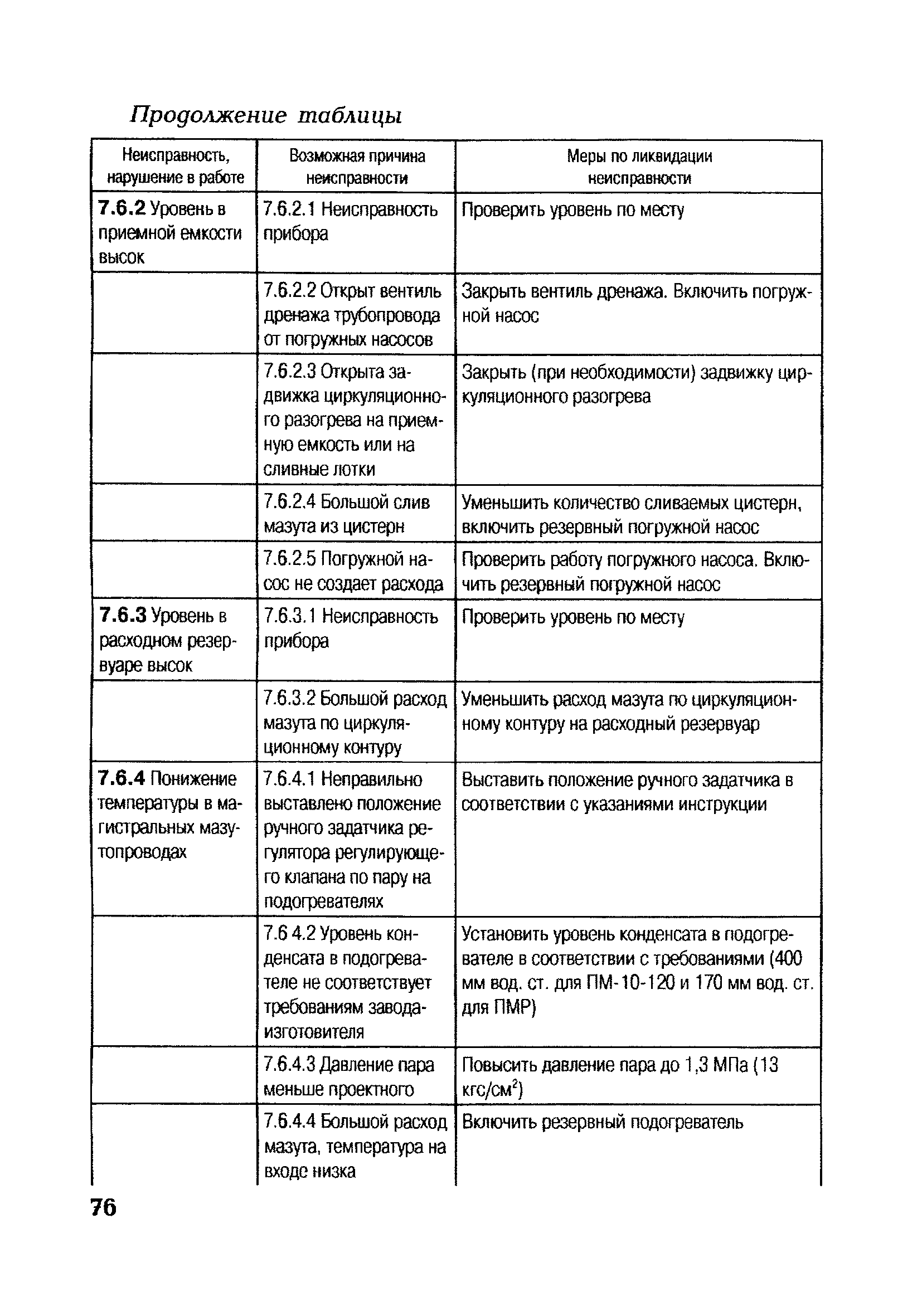 Продолжение таблицы

| Неисправность, нарушение в работе | Возможная причина неисправности | Меры по ликвидации неисправности |
|---|---|---|
| **7.6.2** Уровень в приемной емкости высок | 7.6.2.1 Неисправность прибора | Проверить уровень по месту |
| | 7.6.2.2 Открыт вентиль дренажа трубопровода от погружных насосов | Закрыть вентиль дренажа. Включить погружной насос |
| | 7.6.2.3 Открыта задвижка циркуляционного разогрева на приемную емкость или на сливные лотки | Закрыть (при необходимости) задвижку циркуляционного разогрева |
| | 7.6.2.4 Большой слив мазута из цистерн | Уменьшить количество сливаемых цистерн, включить резервный погружной насос |
| | 7.6.2.5 Погружной насос не создает расхода | Проверить работу погружного насоса. Включить резервный погружной насос |
| **7.6.3** Уровень в расходном резервуаре высок | 7.6.3.1 Неисправность прибора | Проверить уровень по месту |
| | 7.6.3.2 Большой расход мазута по циркуляционному контуру | Уменьшить расход мазута по циркуляционному контуру на расходный резервуар |
| **7.6.4** Понижение температуры в магистральных мазутопроводах | 7.6.4.1 Неправильно выставлено положение ручного задатчика регулятора регулирующего клапана по пару на подогревателях | Выставить положение ручного задатчика в соответствии с указаниями инструкции |
| | 7.6 4.2 Уровень конденсата в подогревателе не соответствует требованиям завода-изготовителя | Установить уровень конденсата в подогревателе в соответствии с требованиями (400 мм вод. ст. для ПМ-10-120 и 170 мм вод. ст. для ПМР) |
| | 7.6.4.3 Давление пара меньше проектного | Повысить давление пара до 1,3 МПа (13 кгс/см$^2$) |
| | 7.6.4.4 Большой расход мазута, температура на входе низка | Включить резервный подогреватель |

76